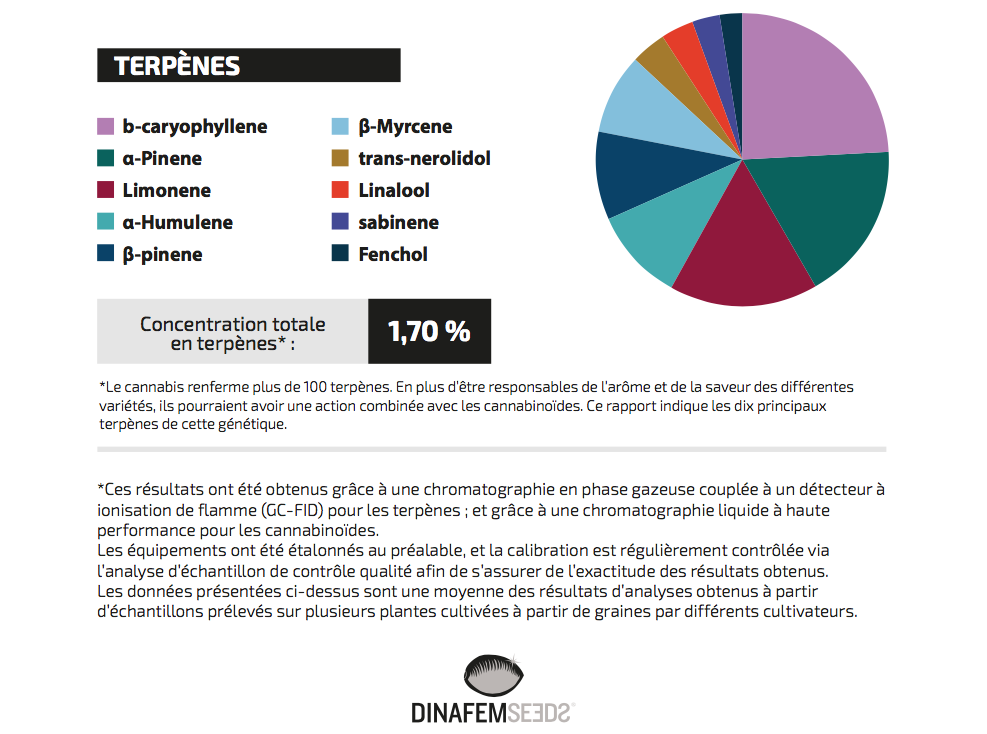 TERPÈNES

b-caryophyllene
α-Pinene
Limonene
α-Humulene
β-pinene

β-Myrcene
trans-nerolidol
Linalool
sabinene
Fenchol

Concentration totale en terpènes* :

1,70 %

*Le cannabis renferme plus de 100 terpènes. En plus d'être responsables de l'arôme et de la saveur des différentes variétés, ils pourraient avoir une action combinée avec les cannabinoïdes. Ce rapport indique les dix principaux terpènes de cette génétique.

*Ces résultats ont été obtenus grâce à une chromatographie en phase gazeuse couplée à un détecteur à ionisation de flamme (GC-FID) pour les terpènes ; et grâce à une chromatographie liquide à haute performance pour les cannabinoïdes.
Les équipements ont été étalonnés au préalable, et la calibration est régulièrement contrôlée via l'analyse d'échantillon de contrôle qualité afin de s'assurer de l'exactitude des résultats obtenus.
Les données présentées ci-dessus sont une moyenne des résultats d'analyses obtenus à partir d'échantillons prélevés sur plusieurs plantes cultivées à partir de graines par différents cultivateurs.

DINAFEMSEEDS